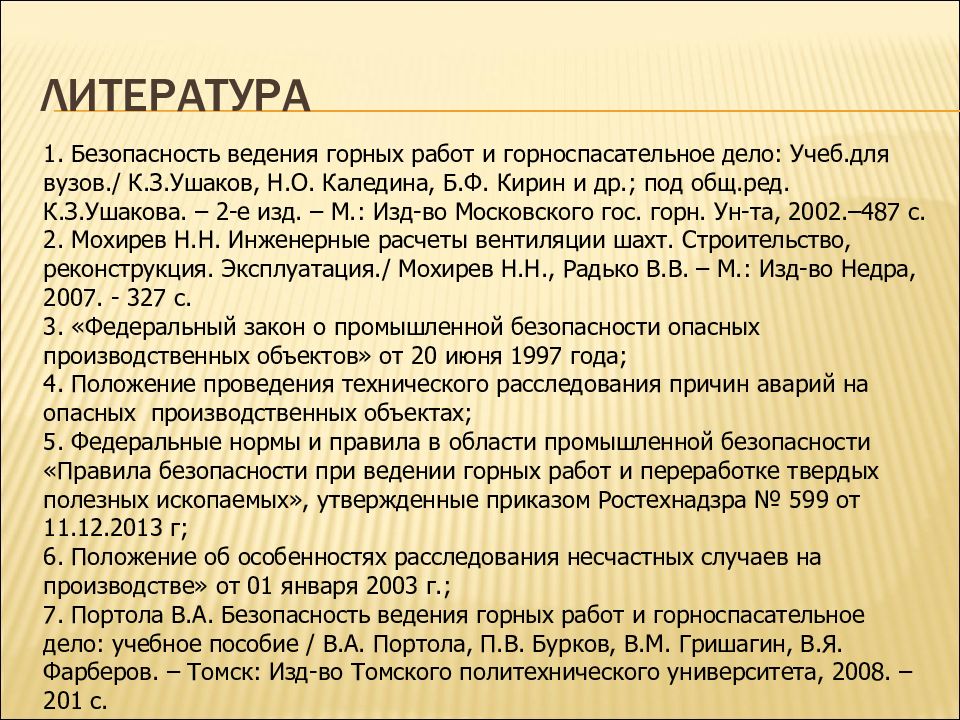 ЛИТЕРАТУРА

1. Безопасность ведения горных работ и горноспасательное дело: Учеб.для вузов./ К.З.Ушаков, Н.О. Каледина, Б.Ф. Кирин и др.; под общ.ред. К.З.Ушакова. – 2-е изд. – М.: Изд-во Московского гос. горн. Ун-та, 2002.–487 с.
2. Мохирев Н.Н. Инженерные расчеты вентиляции шахт. Строительство, реконструкция. Эксплуатация./ Мохирев Н.Н., Радько В.В. – М.: Изд-во Недра, 2007. - 327 с.
3. «Федеральный закон о промышленной безопасности опасных производственных объектов» от 20 июня 1997 года;
4. Положение проведения технического расследования причин аварий на опасных производственных объектах;
5. Федеральные нормы и правила в области промышленной безопасности «Правила безопасности при ведении горных работ и переработке твердых полезных ископаемых», утвержденные приказом Ростехнадзра № 599 от 11.12.2013 г;
6. Положение об особенностях расследования несчастных случаев на производстве» от 01 января 2003 г.;
7. Портола В.А. Безопасность ведения горных работ и горноспасательное дело: учебное пособие / В.А. Портола, П.В. Бурков, В.М. Гришагин, В.Я. Фарберов. – Томск: Изд-во Томского политехнического университета, 2008. – 201 с.